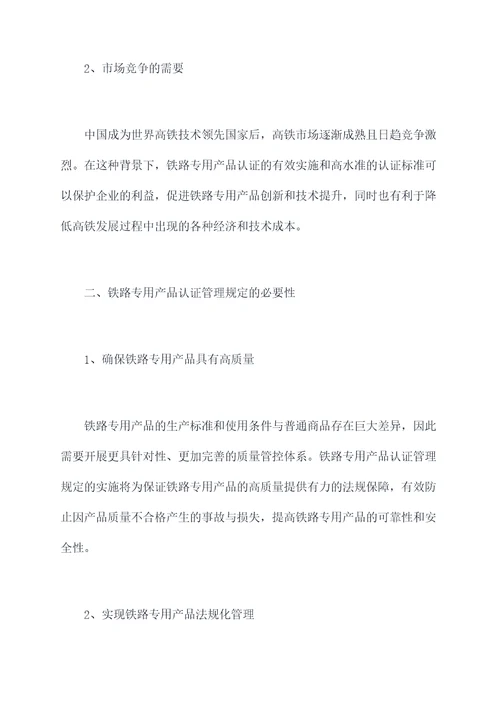 2、市场竞争的需要

中国成为世界高铁技术领先国家后，高铁市场逐渐成熟且日趋竞争激烈。在这种背景下，铁路专用产品认证的有效实施和高水准的认证标准可以保护企业的利益，促进铁路专用产品创新和技术提升，同时也有利于降低高铁发展过程中出现的各种经济和技术成本。

二、铁路专用产品认证管理规定的必要性

1、确保铁路专用产品具有高质量

铁路专用产品的生产标准和使用条件与普通商品存在巨大差异，因此需要开展更具针对性、更加完善的质量管控体系。铁路专用产品认证管理规定的实施将为保证铁路专用产品的高质量提供有力的法规保障，有效防止因产品质量不合格产生的事故与损失，提高铁路专用产品的可靠性和安全性。

2、实现铁路专用产品法规化管理